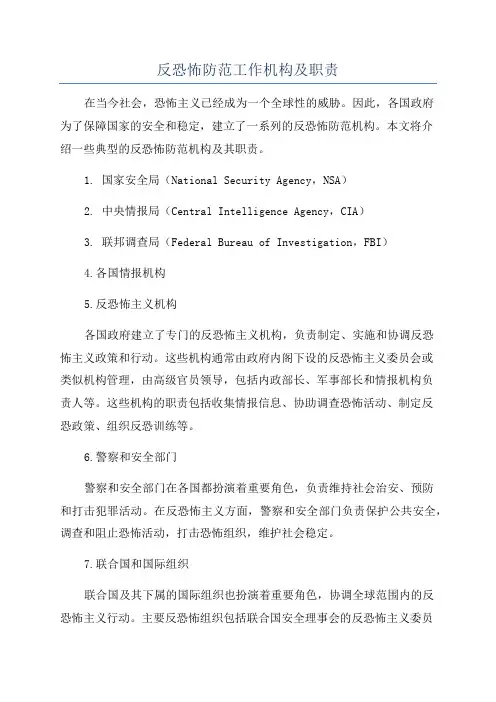 反恐怖防范工作机构及职责

在当今社会，恐怖主义已经成为一个全球性的威胁。因此，各国政府为了保障国家的安全和稳定，建立了一系列的反恐怖防范机构。本文将介绍一些典型的反恐怖防范机构及其职责。

1. 国家安全局（National Security Agency，NSA）

2. 中央情报局（Central Intelligence Agency，CIA）

3. 联邦调查局（Federal Bureau of Investigation，FBI）

4.各国情报机构

5.反恐怖主义机构

各国政府建立了专门的反恐怖主义机构，负责制定、实施和协调反恐怖主义政策和行动。这些机构通常由政府内阁下设的反恐怖主义委员会或类似机构管理，由高级官员领导，包括内政部长、军事部长和情报机构负责人等。这些机构的职责包括收集情报信息、协助调查恐怖活动、制定反恐政策、组织反恐训练等。

6.警察和安全部门

警察和安全部门在各国都扮演着重要角色，负责维持社会治安、预防和打击犯罪活动。在反恐怖主义方面，警察和安全部门负责保护公共安全，调查和阻止恐怖活动，打击恐怖组织，维护社会稳定。

7.联合国和国际组织

联合国及其下属的国际组织也扮演着重要角色，协调全球范围内的反恐怖主义行动。主要反恐怖组织包括联合国安全理事会的反恐怖主义委员